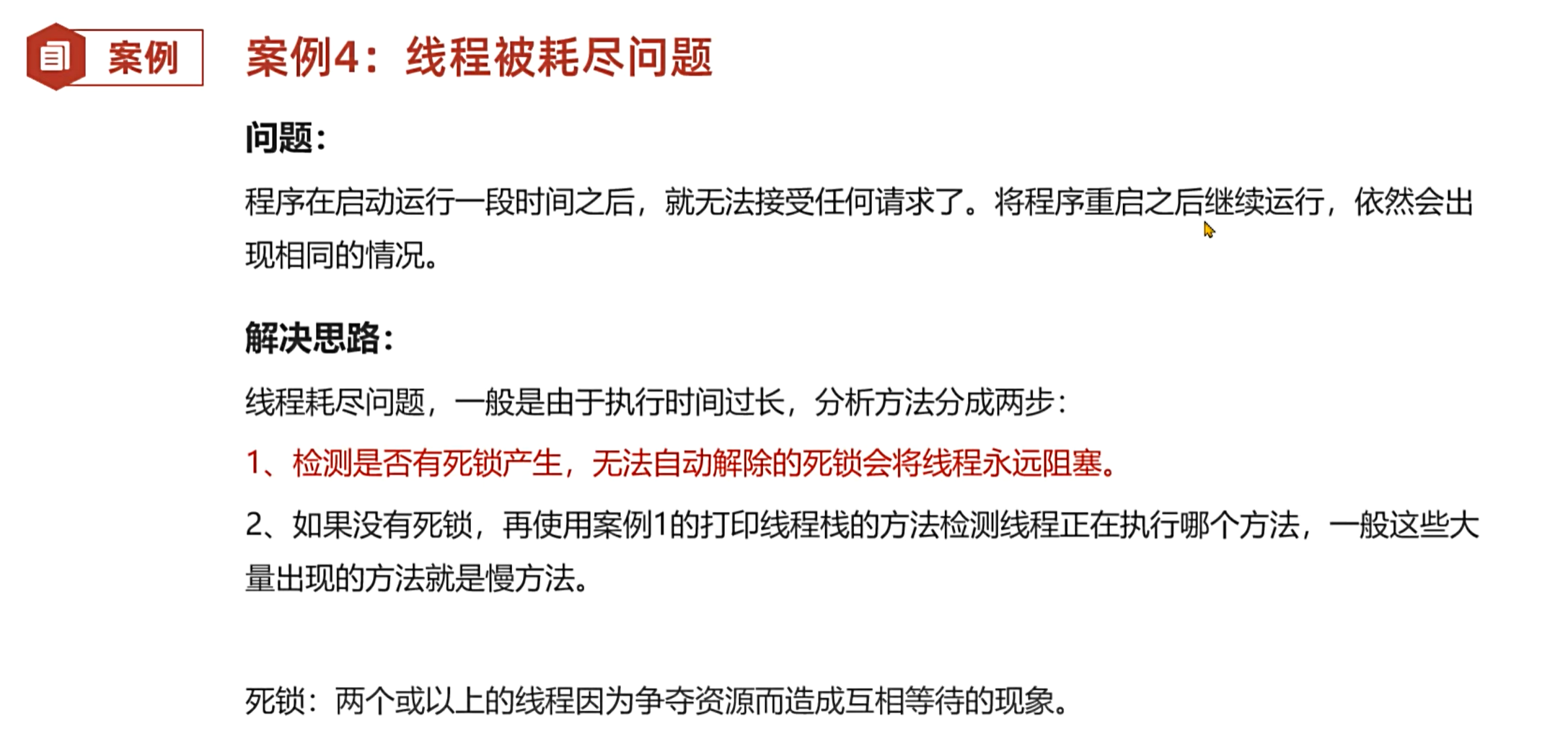 案例

案例4：线程被耗尽问题

问题：

程序在启动运行一段时间之后，就无法接受任何请求了。将程序重启之后继续运行，依然会出现相同的情况。

解决思路：

线程耗尽问题，一般是由于执行时间过长，分析方法分成两步：

1、检测是否有死锁产生，无法自动解除的死锁会将线程永远阻塞。

2、如果没有死锁，再使用案例1的打印线程栈的方法检测线程正在执行哪个方法，一般这些大量出现的方法就是慢方法。

死锁：两个或以上的线程因为争夺资源而造成互相等待的现象。